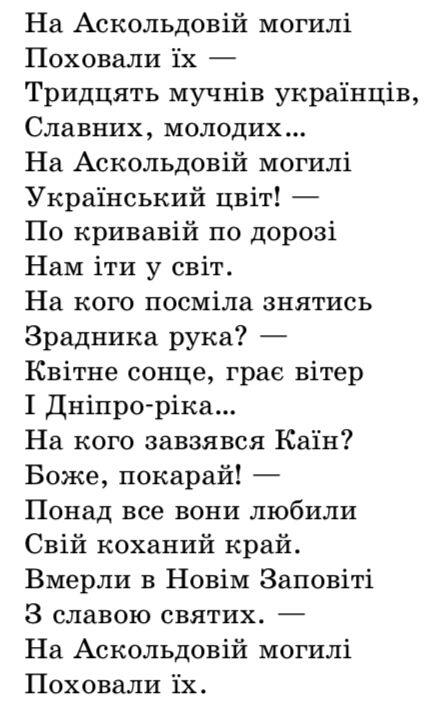 На Аскольдовій могилі
Поховали їх —
Тридцять мучнів українців,
Славних, молодих...
На Аскольдовій могилі
Український цвіт! —
По кривавій по дорозі
Нам іти у світ.
На кого посміла знятись
Зрадника рука? —
Квітне сонце, грає вітер
І Дніпро-ріка...
На кого завзявся Каїн?
Боже, покарай! —
Понад все вони любили
Свій коханий край.
Вмерли в Новім Заповіті
З славою святих. —
На Аскольдовій могилі
Поховали їх.